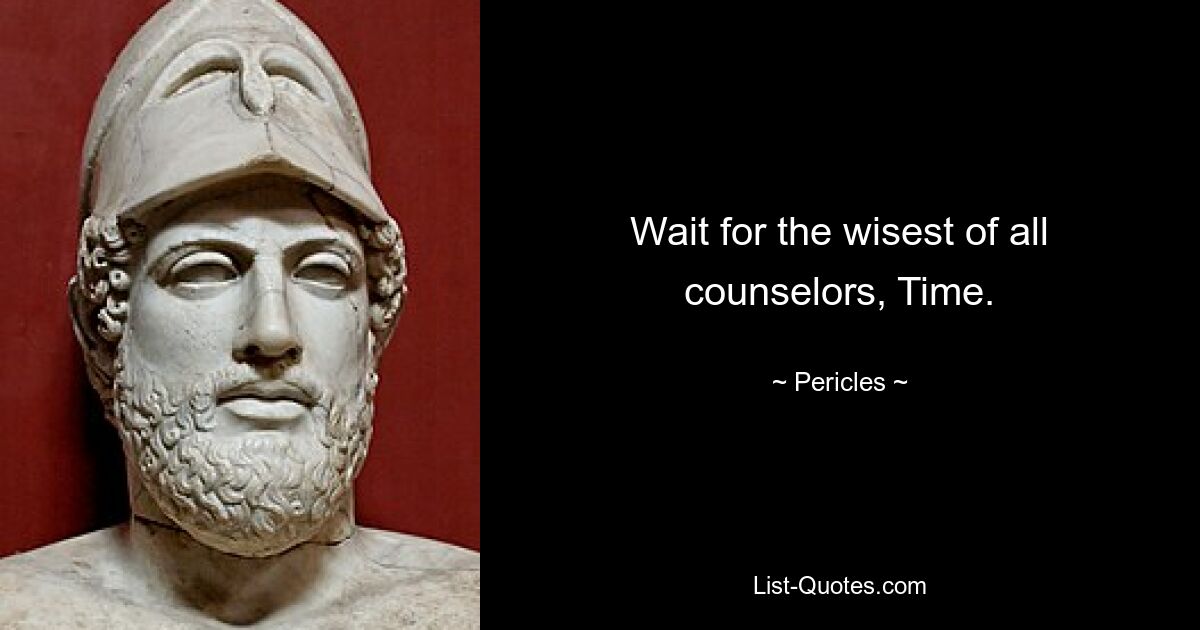 Wait for the wisest of all counselors, Time.

~ Pericles ~

List-Quotes.com